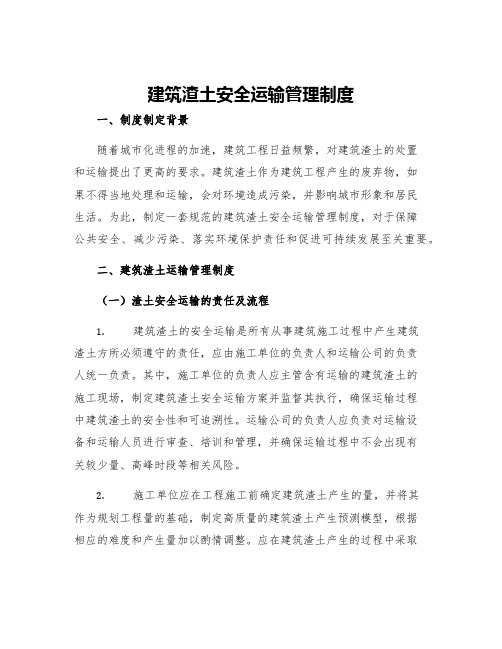 建筑渣土安全运输管理制度

一、制度制定背景

随着城市化进程的加速，建筑工程日益频繁，对建筑渣土的处置和运输提出了更高的要求。建筑渣土作为建筑工程产生的废弃物，如果不得当地处理和运输，会对环境造成污染，并影响城市形象和居民生活。为此，制定一套规范的建筑渣土安全运输管理制度，对于保障公共安全、减少污染、落实环境保护责任和促进可持续发展至关重要。

二、建筑渣土运输管理制度

（一）渣土安全运输的责任及流程

1. 建筑渣土的安全运输是所有从事建筑施工过程中产生建筑渣土方所必须遵守的责任，应由施工单位的负责人和运输公司的负责人统一负责。其中，施工单位的负责人应主管含有运输的建筑渣土的施工现场，制定建筑渣土安全运输方案并监督其执行，确保运输过程中建筑渣土的安全性和可追溯性。运输公司的负责人应负责对运输设备和运输人员进行审查、培训和管理，并确保运输过程中不会出现有关较少量、高峰时段等相关风险。

2. 施工单位应在工程施工前确定建筑渣土产生的量，并将其作为规划工程量的基础，制定高质量的建筑渣土产生预测模型，根据相应的难度和产生量加以酌情调整。应在建筑渣土产生的过程中采取